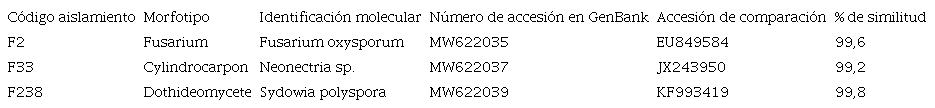 | Código aislamiento | Morfotipo | Identificación molecular | Número de accesión en GenBank | Accesión de comparación | % de similitud |
|---|---|---|---|---|---|
| F2 | Fusarium | Fusarium oxysporum | MW622035 | EU849584 | 99,6 |
| F33 | Cylindrocarpon | Neonectria sp. | MW622037 | JX243950 | 99,2 |
| F238 | Dothideomycete | Sydowia polyspora | MW622039 | KF993419 | 99,8 |